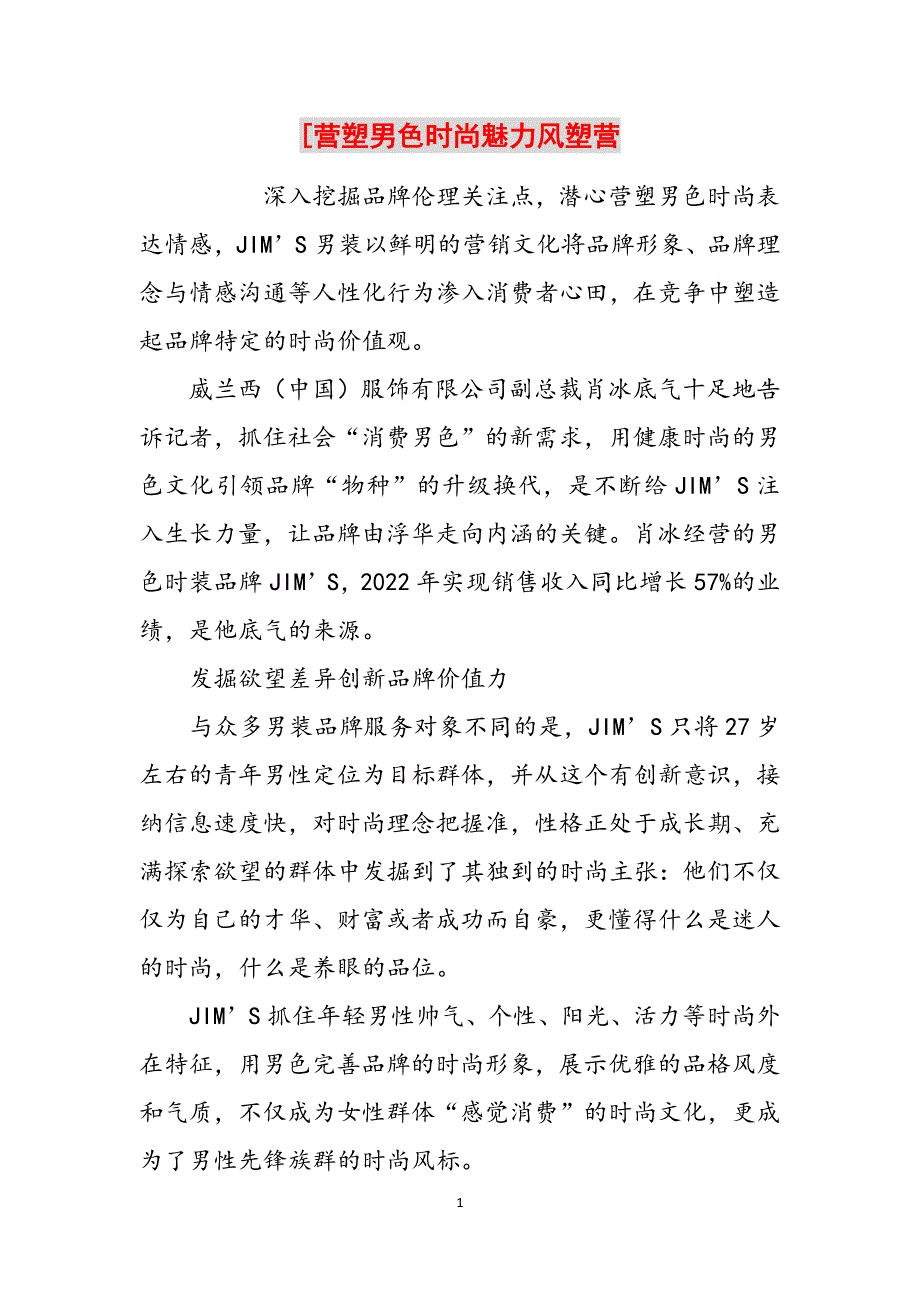 [营塑男色时尚魅力风塑营

深入挖掘品牌伦理关注点，潜心营塑男色时尚表达情感，JIM’S 男装以鲜明的营销文化将品牌形象、品牌理念与情感沟通等人性化行为渗入消费者心田，在竞争中塑造起品牌特定的时尚价值观。

威兰西（中国）服饰有限公司副总裁肖冰底气十足地告诉记者，抓住社会“消费男色”的新需求，用健康时尚的男色文化引领品牌“物种”的升级换代，是不断给 JIM’S 注入生长力量，让品牌由浮华走向内涵的关键。肖冰经营的男色时装品牌 JIM’S，2022 年实现销售收入同比增长 57%的业绩，是他底气的来源。

发掘欲望差异创新品牌价值力

与众多男装品牌服务对象不同的是，JIM’S 只将 27 岁左右的青年男性定位为目标群体，并从这个有创新意识，接纳信息速度快，对时尚理念把握准，性格正处于成长期、充满探索欲望的群体中发掘到了其独到的时尚主张：他们不仅仅为自己的才华、财富或者成功而自豪，更懂得什么是迷人的时尚，什么是养眼的品位。

JIM’S 抓住年轻男性帅气、个性、阳光、活力等时尚外在特征，用男色完善品牌的时尚形象，展示优雅的品格风度和气质，不仅成为女性群体“感觉消费”的时尚文化，更成为了男性先锋族群的时尚风标。

1